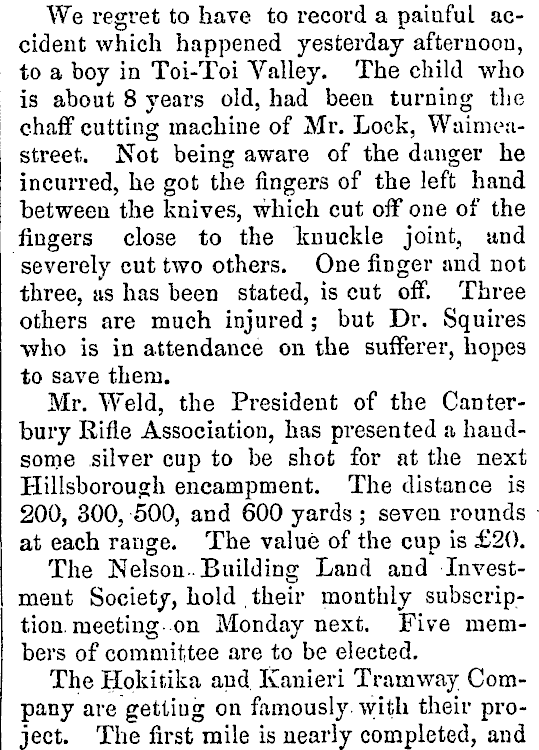 We regret to have to record a painful accident which happened yesterday afternoon, to a boy in Toi-Toi Valley. The child who is about 8 years old, had been turning the chaff cutting machine of Mr. Lock, Waimea-street. Not being aware of the danger he incurred, he got the fingers of the left hand between the knives, which cut off one of the fingers close to the knuckle joint, and severely cut two others. One finger and not three, as has been stated, is cut off. Three others are much injured; but Dr. Squires who is in attendance on the sufferer, hopes to save them.

Mr. Weld, the President of the Canterbury Rifle Association, has presented a handsome silver cup to be shot for at the next Hillsborough encampment. The distance is 200, 300, 500, and 600 yards; seven rounds at each range. The value of the cup is £20.

The Nelson Building Land and Investment Society, hold their monthly subscription meeting on Monday next. Five members of committee are to be elected.

The Hokitika and Kanieri Tramway Company are getting on famously with their project. The first mile is nearly completed, and